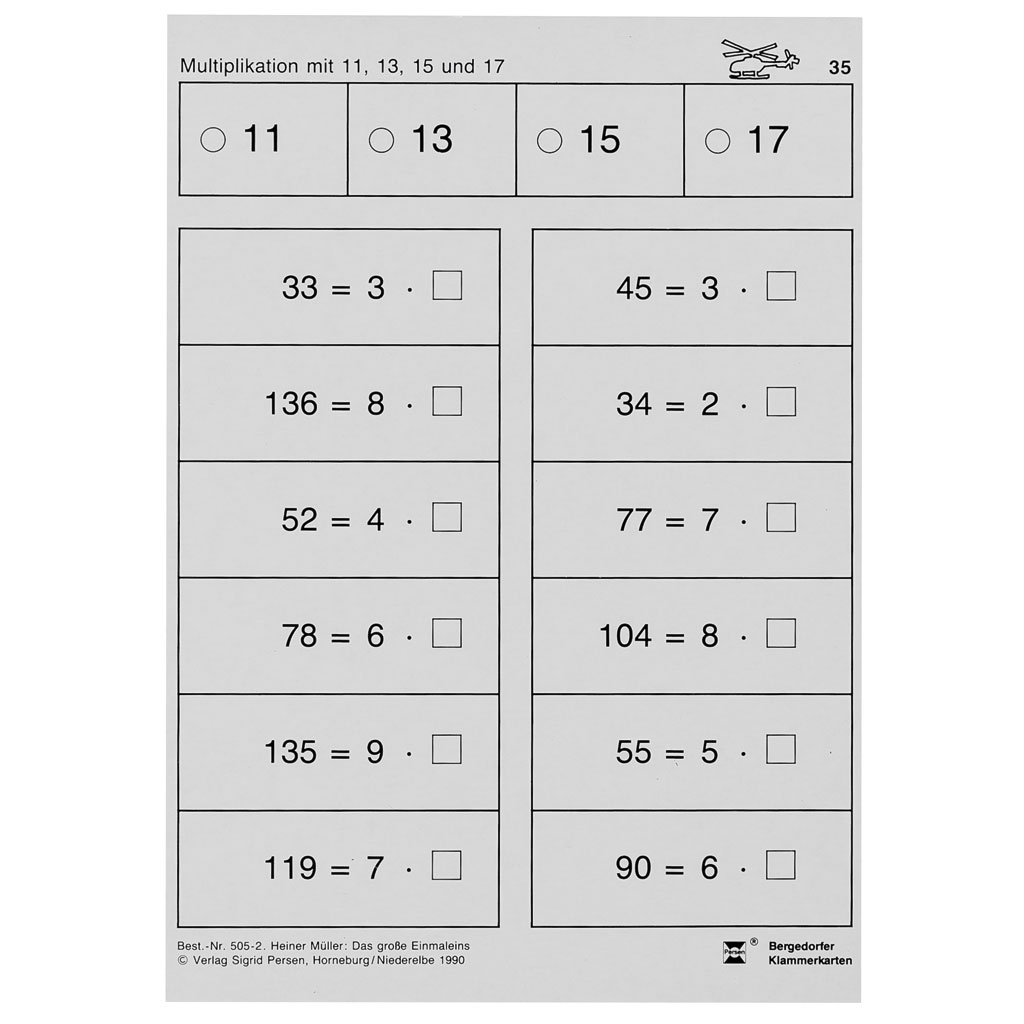 Multiplikation mit 11, 13, 15 und 17

35

| ○ 11 | ○ 13 | ○ 15 | ○ 17 |
|---|---|---|---|

$33 = 3 \cdot \square$

$136 = 8 \cdot \square$

$52 = 4 \cdot \square$

$78 = 6 \cdot \square$

$135 = 9 \cdot \square$

$119 = 7 \cdot \square$

$45 = 3 \cdot \square$

$34 = 2 \cdot \square$

$77 = 7 \cdot \square$

$104 = 8 \cdot \square$

$55 = 5 \cdot \square$

$90 = 6 \cdot \square$

Best.-Nr. 505-2. Heiner Müller: Das große Einmaleins
© Verlag Sigrid Persen, Horneburg/Niederelbe 1990

Persen ®
Bergedorfer Klammerkarten